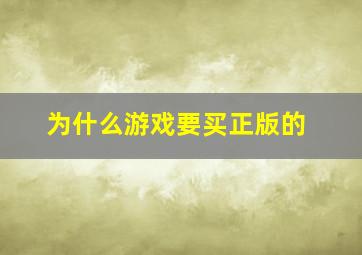 为什么游戏要买正版的